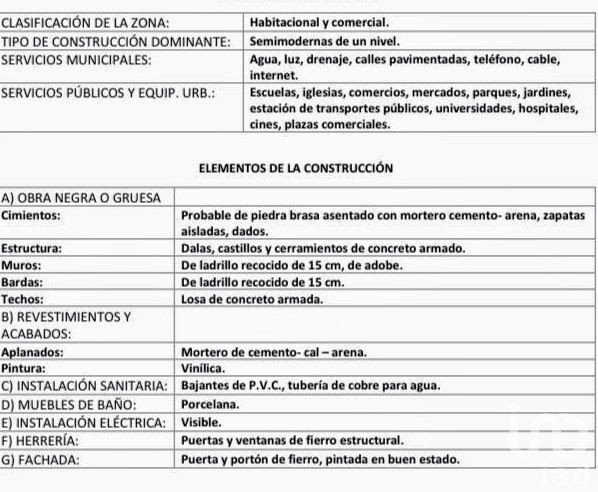 | CLASIFICACIÓN DE LA ZONA: | Habitacional y comercial. |
|---|---|
| TIPO DE CONSTRUCCIÓN DOMINANTE: | Semimodernas de un nivel. |
| SERVICIOS MUNICIPALES: | Agua, luz, drenaje, calles pavimentadas, teléfono, cable, internet. |
| SERVICIOS PÚBLICOS Y EQUIP. URB.: | Escuelas, iglesias, comercios, mercados, parques, jardines, estación de transportes públicos, universidades, hospitales, cines, plazas comerciales. |

ELEMENTOS DE LA CONSTRUCCIÓN

| A) OBRA NEGRA O GRUESA | |
|---|---|
| Cimientos: | Probable de piedra brasa asentado con mortero cemento- arena, zapatas aisladas, dados. |
| Estructura: | Dalas, castillos y cerramientos de concreto armado. |
| Muros: | De ladrillo recocido de 15 cm, de adobe. |
| Bardas: | De ladrillo recocido de 15 cm. |
| Techos: | Losa de concreto armada. |
| B) REVESTIMIENTOS Y ACABADOS: | |
| Aplanados: | Mortero de cemento- cal – arena. |
| Pintura: | Vinílica. |
| C) INSTALACIÓN SANITARIA: | Bajantes de P.V.C., tubería de cobre para agua. |
| D) MUEBLES DE BAÑO: | Porcelana. |
| E) INSTALACIÓN ELÉCTRICA: | Visible. |
| F) HERRERÍA: | Puertas y ventanas de fierro estructural. |
| G) FACHADA: | Puerta y portón de fierro, pintada en buen estado. |